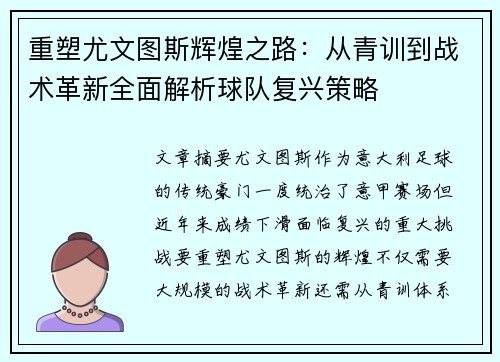 重塑尤文图斯辉煌之路：从青训到战术革新全面解析球队复兴策略

文章摘要尤文图斯作为意大利足球的传统豪门一度统治了意甲赛场但近年来成绩下滑面临复兴的重大挑战要重塑尤文图斯的辉煌不仅需要大规模的战术革新还需从青训体系